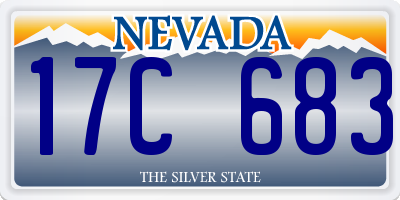 NEVADA

17C 683

THE SILVER STATE